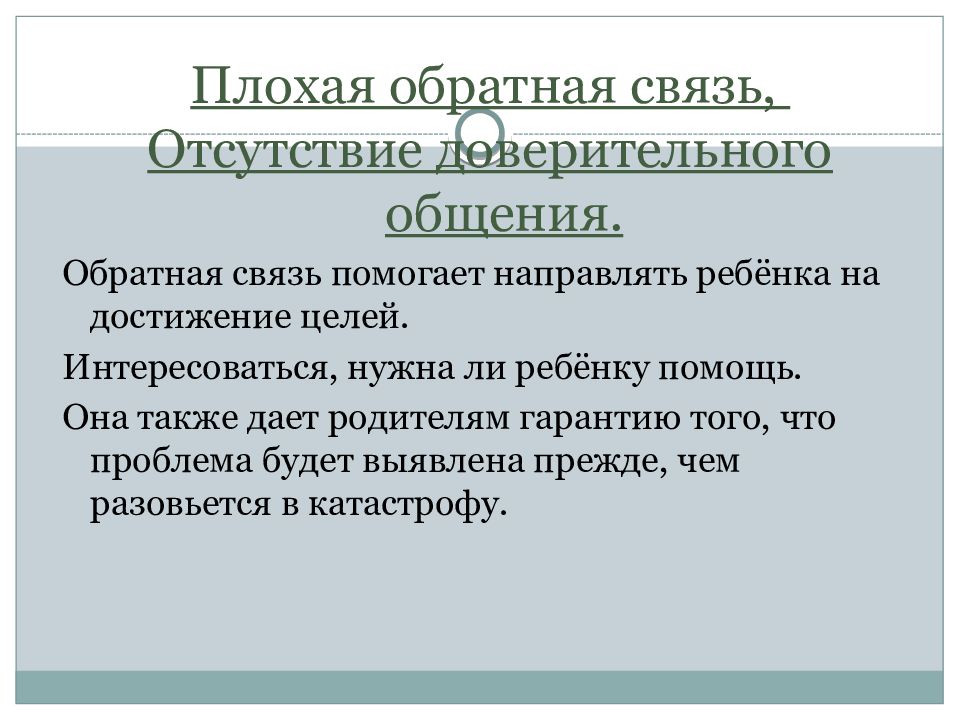 Плохая обратная связь, Отсутствие доверительного общения.

Обратная связь помогает направлять ребёнка на достижение целей.

Интересоваться, нужна ли ребёнку помощь.

Она также дает родителям гарантию того, что проблема будет выявлена прежде, чем разовьется в катастрофу.